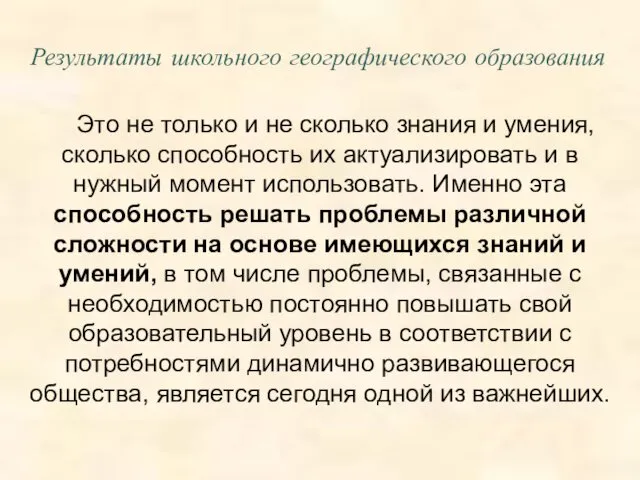 Результаты школьного географического образования

Это не только и не сколько знания и умения, сколько способность их актуализировать и в нужный момент использовать. Именно эта способность решать проблемы различной сложности на основе имеющихся знаний и умений, в том числе проблемы, связанные с необходимостью постоянно повышать свой образовательный уровень в соответствии с потребностями динамично развивающегося общества, является сегодня одной из важнейших.